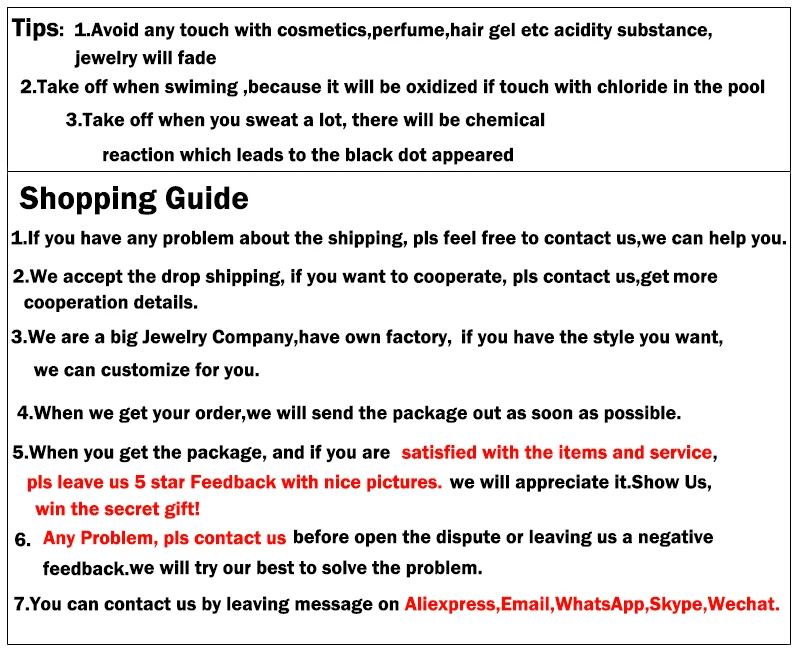 Tips: 1.Avoid any touch with cosmetics,perfume,hair gel etc acidity substance, jewelry will fade

2.Take off when swiming ,because it will be oxidized if touch with chloride in the pool

3.Take off when you sweat a lot, there will be chemical reaction which leads to the black dot appeared

Shopping Guide

1.If you have any problem about the shipping, pls feel free to contact us,we can help you.

2.We accept the drop shipping, if you want to cooperate, pls contact us,get more cooperation details.

3.We are a big Jewelry Company,have own factory, if you have the style you want, we can customize for you.

4.When we get your order,we will send the package out as soon as possible.

5.When you get the package, and if you are satisfied with the items and service, pls leave us 5 star Feedback with nice pictures. we will appreciate it.Show Us, win the secret gift!

6. Any Problem, pls contact us before open the dispute or leaving us a negative feedback.we will try our best to solve the problem.

7.You can contact us by leaving message on Aliexpress,Email,WhatsApp,Skype,Wechat.